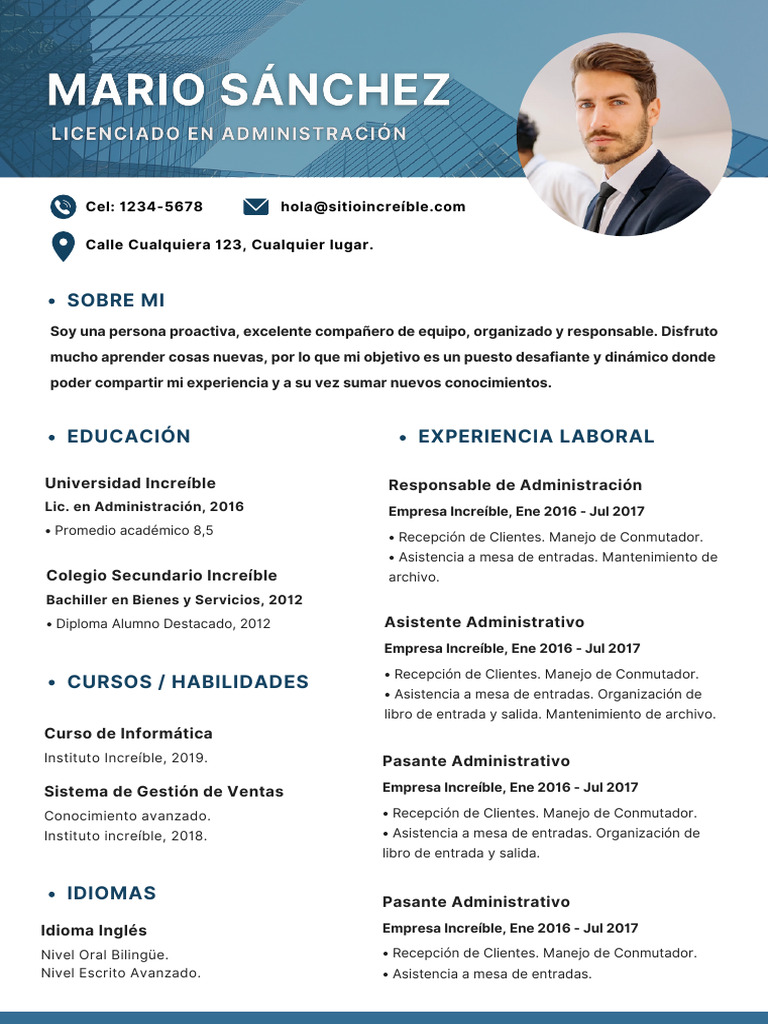 MARIO SÁNCHEZ
LICENCIADO EN ADMINISTRACIÓN

Cel: 1234-5678
hola@sitioincreíble.com
Calle Cualquiera 123, Cualquier lugar.

• SOBRE MI

Soy una persona proactiva, excelente compañero de equipo, organizado y responsable. Disfruto mucho aprender cosas nuevas, por lo que mi objetivo es un puesto desafiante y dinámico donde poder compartir mi experiencia y a su vez sumar nuevos conocimientos.

• EDUCACIÓN

Universidad Increíble
Lic. en Administración, 2016
• Promedio académico 8,5

Colegio Secundario Increíble
Bachiller en Bienes y Servicios, 2012
• Diploma Alumno Destacado, 2012

• CURSOS / HABILIDADES

Curso de Informática
Instituto Increíble, 2019.

Sistema de Gestión de Ventas
Conocimiento avanzado.
Instituto increíble, 2018.

• IDIOMAS

Idioma Inglés
Nivel Oral Bilingüe.
Nivel Escrito Avanzado.

• EXPERIENCIA LABORAL

Responsable de Administración
Empresa Increíble, Ene 2016 - Jul 2017
• Recepción de Clientes. Manejo de Conmutador.
• Asistencia a mesa de entradas. Mantenimiento de archivo.

Asistente Administrativo
Empresa Increíble, Ene 2016 - Jul 2017
• Recepción de Clientes. Manejo de Conmutador.
• Asistencia a mesa de entradas. Organización de libro de entrada y salida. Mantenimiento de archivo.

Pasante Administrativo
Empresa Increíble, Ene 2016 - Jul 2017
• Recepción de Clientes. Manejo de Conmutador.
• Asistencia a mesa de entradas. Organización de libro de entrada y salida.

Pasante Administrativo
Empresa Increíble, Ene 2016 - Jul 2017
• Recepción de Clientes. Manejo de Conmutador.
• Asistencia a mesa de entradas.